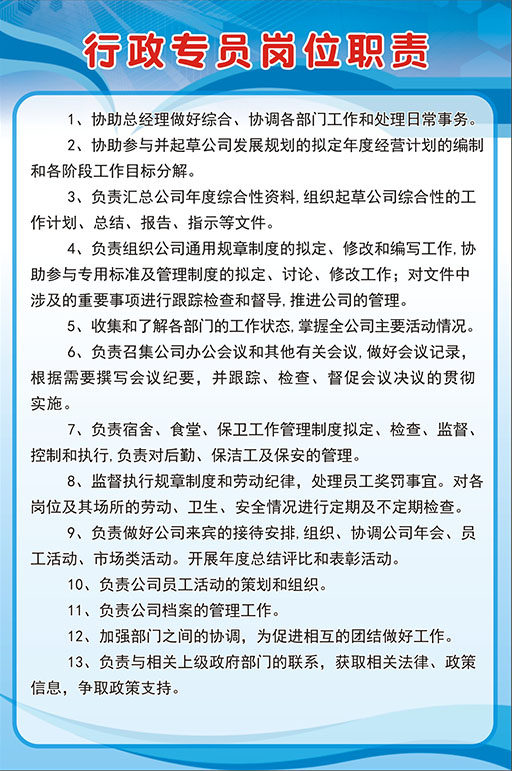 行政专员岗位职责

1、协助总经理做好综合、协调各部门工作和处理日常事务。

2、协助参与并起草公司发展规划的拟定年度经营计划的编制和各阶段工作目标分解。

3、负责汇总公司年度综合性资料,组织起草公司综合性的工作计划、总结、报告、指示等文件。

4、负责组织公司通用规章制度的拟定、修改和编写工作,协助参与专用标准及管理制度的拟定、讨论、修改工作;对文件中涉及的重要事项进行跟踪检查和督导,推进公司的管理。

5、收集和了解各部门的工作状态,掌握全公司主要活动情况。

6、负责召集公司办公会议和其他有关会议,做好会议记录,根据需要撰写会议纪要,并跟踪、检查、督促会议决议的贯彻实施。

7、负责宿舍、食堂、保卫工作管理制度拟定、检查、监督、控制和执行,负责对后勤、保洁工及保安的管理。

8、监督执行规章制度和劳动纪律,处理员工奖罚事宜。对各岗位及其场所的劳动、卫生、安全情况进行定期及不定期检查。

9、负责做好公司来宾的接待安排,组织、协调公司年会、员工活动、市场类活动。开展年度总结评比和表彰活动。

10、负责公司员工活动的策划和组织。

11、负责公司档案的管理工作。

12、加强部门之间的协调,为促进相互的团结做好工作。

13、负责与相关上级政府部门的联系,获取相关法律、政策信息,争取政策支持。